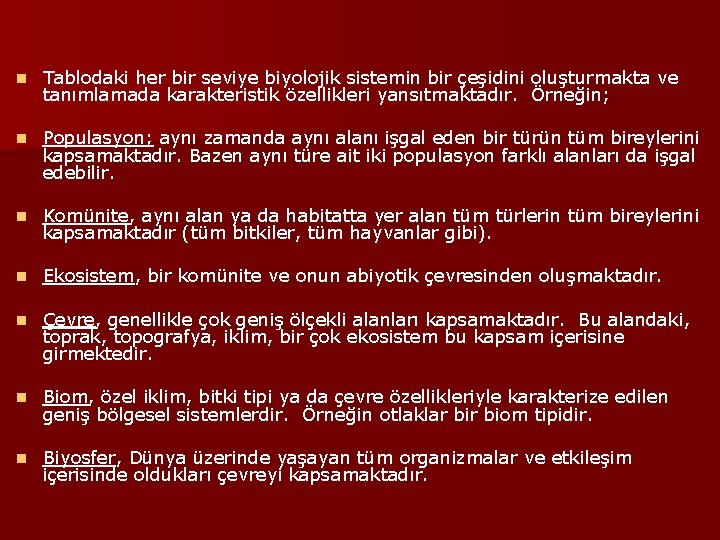 • Tablodaki her bir seviye biyolojik sistemin bir çeşidini oluşturmakta ve tanımlamada karakteristik özellikleri yansıtmaktadır. Örneğin;

• Populasyon; aynı zamanda aynı alanı işgal eden bir türün tüm bireylerini kapsamaktadır. Bazen aynı türe ait iki populasyon farklı alanları da işgal edebilir.

• Komünite, aynı alan ya da habitatta yer alan tüm türlerin tüm bireylerini kapsamaktadır (tüm bitkiler, tüm hayvanlar gibi).

• Ekosistem, bir komünite ve onun abiyotik çevresinden oluşmaktadır.

• Çevre, genellikle çok geniş ölçekli alanları kapsamaktadır. Bu alandaki, toprak, topografya, iklim, bir çok ekosistem bu kapsam içerisine girmektedir.

• Biom, özel iklim, bitki tipi ya da çevre özellikleriyle karakterize edilen geniş bölgesel sistemlerdir. Örneğin otlaklar bir biom tipidir.

• Biyosfer, Dünya üzerinde yaşayan tüm organizmalar ve etkileşim içerisinde oldukları çevreyi kapsamaktadır.